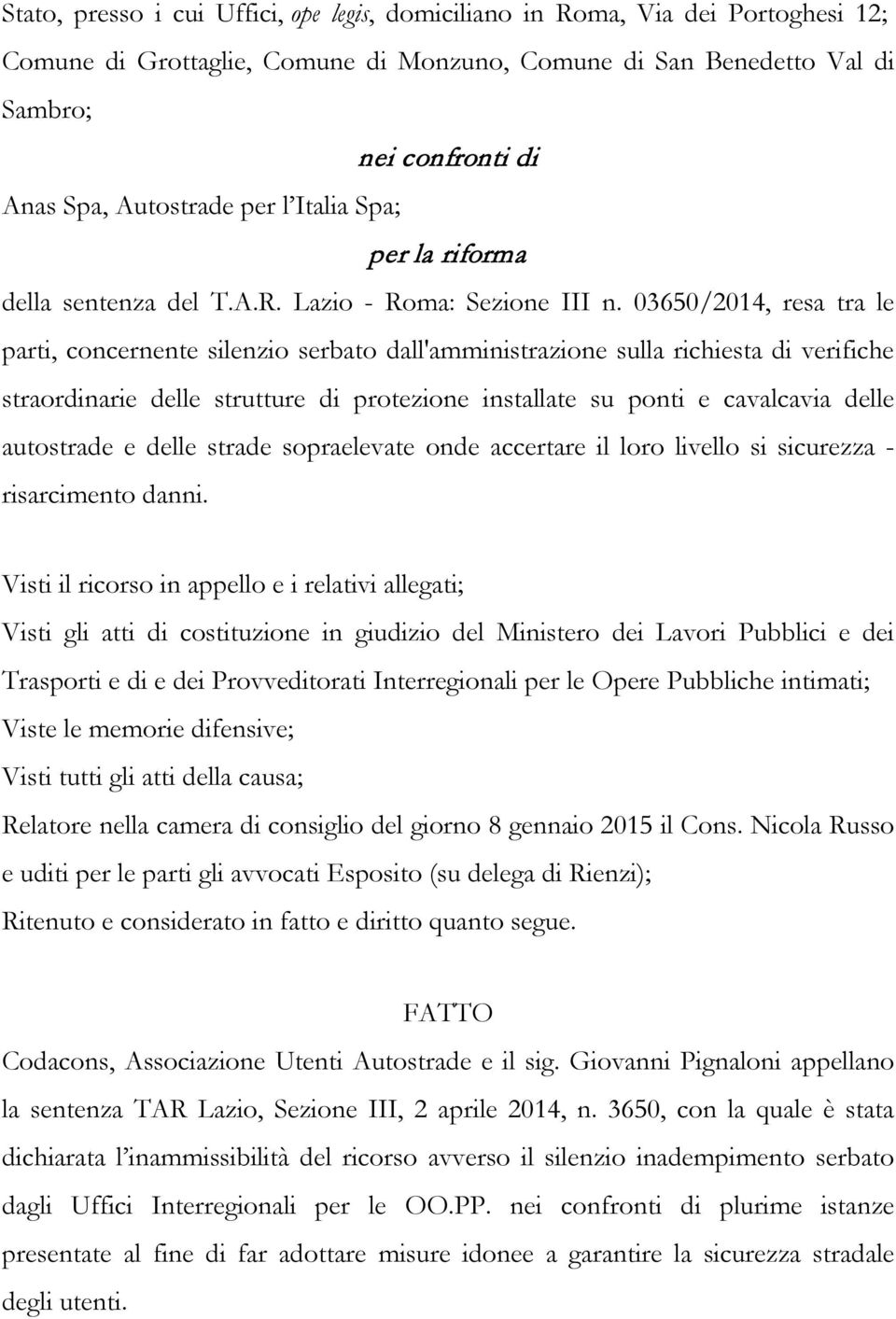 Stato, presso i cui Uffici, ope legis, domiciliano in Roma, Via dei Portoghesi 12; Comune di Grottaglie, Comune di Monzuno, Comune di San Benedetto Val di Sambro;

nei confronti di

Anas Spa, Autostrade per l'Italia Spa;

per la riforma

della sentenza del T.A.R. Lazio - Roma: Sezione III n. 03650/2014, resa tra le parti, concernente silenzio serbato dall'amministrazione sulla richiesta di verifiche straordinarie delle strutture di protezione installate su ponti e cavalcavia delle autostrade e delle strade sopraelevate onde accertare il loro livello si sicurezza - risarcimento danni.

Visti il ricorso in appello e i relativi allegati;

Visti gli atti di costituzione in giudizio del Ministero dei Lavori Pubblici e dei Trasporti e di e dei Provveditorati Interregionali per le Opere Pubbliche intimati;

Viste le memorie difensive;

Visti tutti gli atti della causa;

Relatore nella camera di consiglio del giorno 8 gennaio 2015 il Cons. Nicola Russo e uditi per le parti gli avvocati Esposito (su delega di Rienzi);

Ritenuto e considerato in fatto e diritto quanto segue.

FATTO

Codacons, Associazione Utenti Autostrade e il sig. Giovanni Pignaloni appellano la sentenza TAR Lazio, Sezione III, 2 aprile 2014, n. 3650, con la quale è stata dichiarata l'inammissibilità del ricorso avverso il silenzio inadempimento serbato dagli Uffici Interregionali per le OO.PP. nei confronti di plurime istanze presentate al fine di far adottare misure idonee a garantire la sicurezza stradale degli utenti.